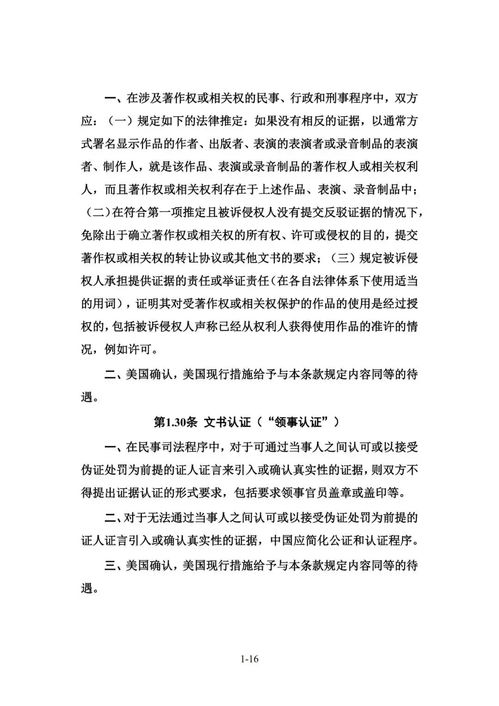 一、在涉及著作权或相关权的民事、行政和刑事程序中，双方应：（一）规定如下的法律推定：如果没有相反的证据，以通常方式署名显示作品的作者、出版者、表演的表演者或录音制品的表演者、制作人，就是该作品、表演或录音制品的著作权人或相关权利人，而且著作权或相关权利存在于上述作品、表演、录音制品中；（二）在符合第一项推定且被诉侵权人没有提交反驳证据的情况下，免除出于确立著作权或相关权的所有权、许可或侵权的目的，提交著作权或相关权的转让协议或其他文书的要求；（三）规定被诉侵权人承担提供证据的责任或举证责任（在各自法律体系下使用适当的用词），证明其对受著作权或相关权保护的作品的使用是经过授权的，包括被诉侵权人声称已经从权利人获得使用作品的准许的情况，例如许可。

二、美国确认，美国现行措施给予与本条款规定内容同等的待遇。

第1.30条 文书认证（“领事认证”）

一、在民事司法程序中，对于可通过当事人之间认可或以接受伪证处罚为前提的证人证言来引入或确认真实性的证据，则双方不得提出证据认证的形式要求，包括要求领事官员盖章或盖印等。

二、对于无法通过当事人之间认可或以接受伪证处罚为前提的证人证言引入或确认真实性的证据，中国应简化公证和认证程序。

三、美国确认，美国现行措施给予与本条款规定内容同等的待遇。

1-16